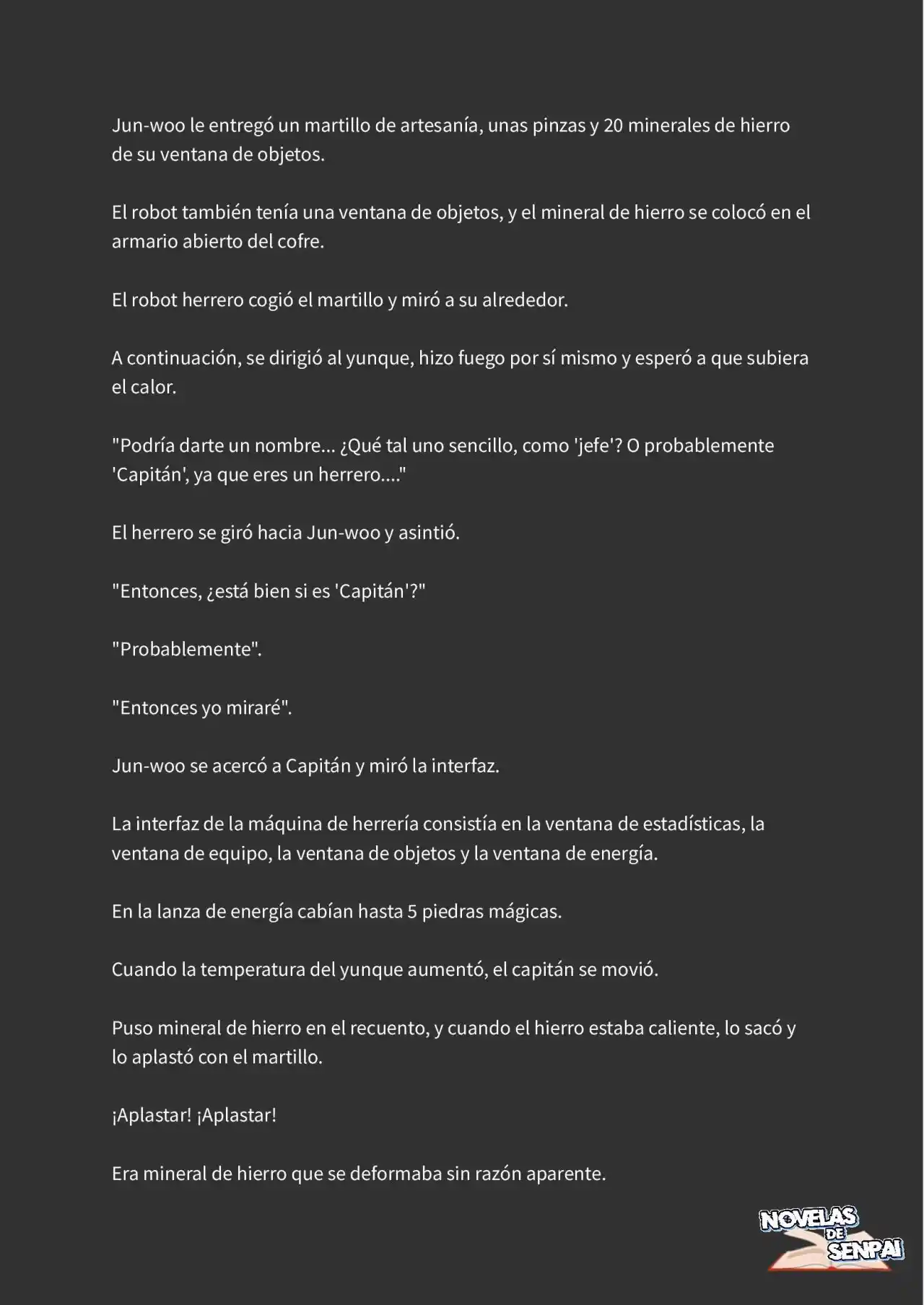 Jun-woo le entregó un martillo de artesanía, unas pinzas y 20 minerales de hierro de su ventana de objetos.

El robot también tenía una ventana de objetos, y el mineral de hierro se colocó en el armario abierto del cofre.

El robot herrero cogió el martillo y miró a su alrededor.

A continuación, se dirigió al yunque, hizo fuego por sí mismo y esperó a que subiera el calor.

"Podría darte un nombre... ¿Qué tal uno sencillo, como 'jefe'? O probablemente 'Capitán', ya que eres un herrero...."

El herrero se giró hacia Jun-woo y asintió.

"Entonces, ¿está bien si es 'Capitán'?"

"Probablemente".

"Entonces yo miraré".

Jun-woo se acercó a Capitán y miró la interfaz.

La interfaz de la máquina de herrería consistía en la ventana de estadísticas, la ventana de equipo, la ventana de objetos y la ventana de energía.

En la lanza de energía cabían hasta 5 piedras mágicas.

Cuando la temperatura del yunque aumentó, el capitán se movió.

Puso mineral de hierro en el recuento, y cuando el hierro estaba caliente, lo sacó y lo aplastó con el martillo.

¡Aplastar! ¡Aplastar!

Era mineral de hierro que se deformaba sin razón aparente.

NOVELAS DE SENPAI